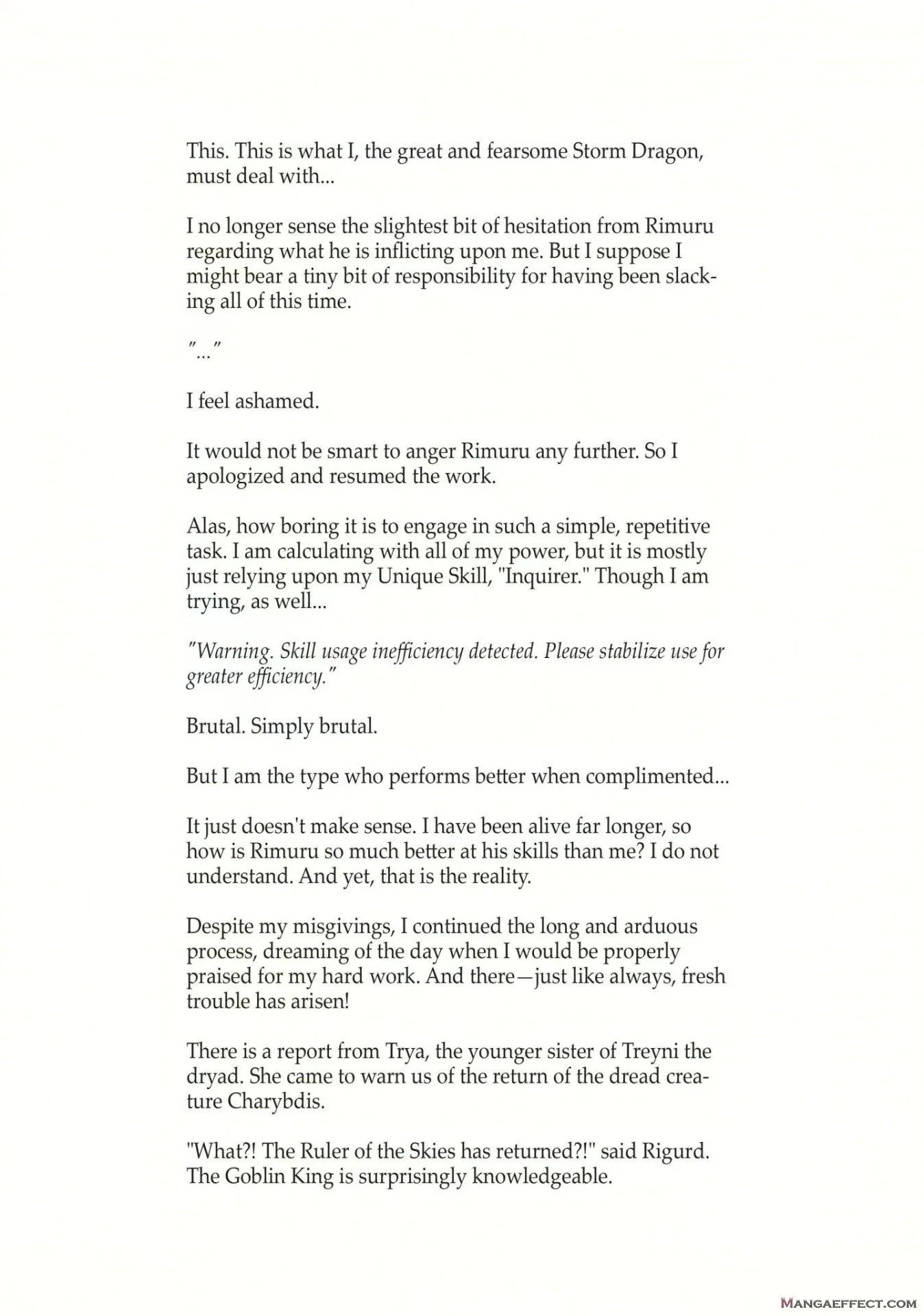 This. This is what I, the great and fearsome Storm Dragon, must deal with...

I no longer sense the slightest bit of hesitation from Rimuru regarding what he is inflicting upon me. But I suppose I might bear a tiny bit of responsibility for having been slacking all of this time.

"..."

I feel ashamed.

It would not be smart to anger Rimuru any further. So I apologized and resumed the work.

Alas, how boring it is to engage in such a simple, repetitive task. I am calculating with all of my power, but it is mostly just relying upon my Unique Skill, "Inquirer." Though I am trying, as well...

"Warning. Skill usage inefficiency detected. Please stabilize use for greater efficiency."

Brutal. Simply brutal.

But I am the type who performs better when complimented...

It just doesn't make sense. I have been alive far longer, so how is Rimuru so much better at his skills than me? I do not understand. And yet, that is the reality.

Despite my misgivings, I continued the long and arduous process, dreaming of the day when I would be properly praised for my hard work. And there—just like always, fresh trouble has arisen!

There is a report from Trya, the younger sister of Treyni the dryad. She came to warn us of the return of the dread creature Charybdis.

"What?! The Ruler of the Skies has returned?!" said Rigurd. The Goblin King is surprisingly knowledgeable.

MANGAEFFECT.COM